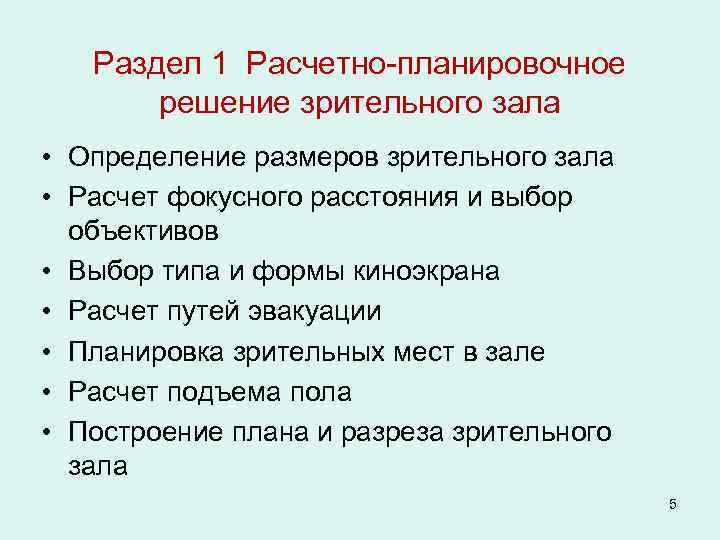 Раздел 1 Расчетно-планировочное решение зрительного зала

• Определение размеров зрительного зала
• Расчет фокусного расстояния и выбор объективов
• Выбор типа и формы киноэкрана
• Расчет путей эвакуации
• Планировка зрительных мест в зале
• Расчет подъема пола
• Построение плана и разреза зрительного зала

5